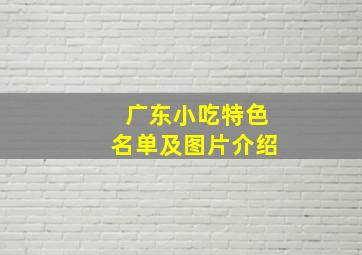 广东小吃特色
名单及图片介绍